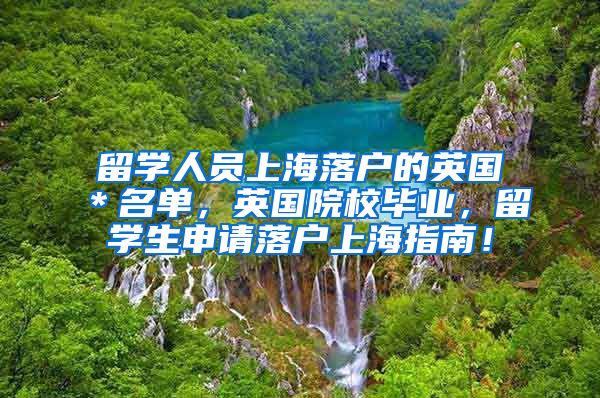 留学人员上海落户的英国*名单，英国院校毕业，留学生申请落户上海指南！